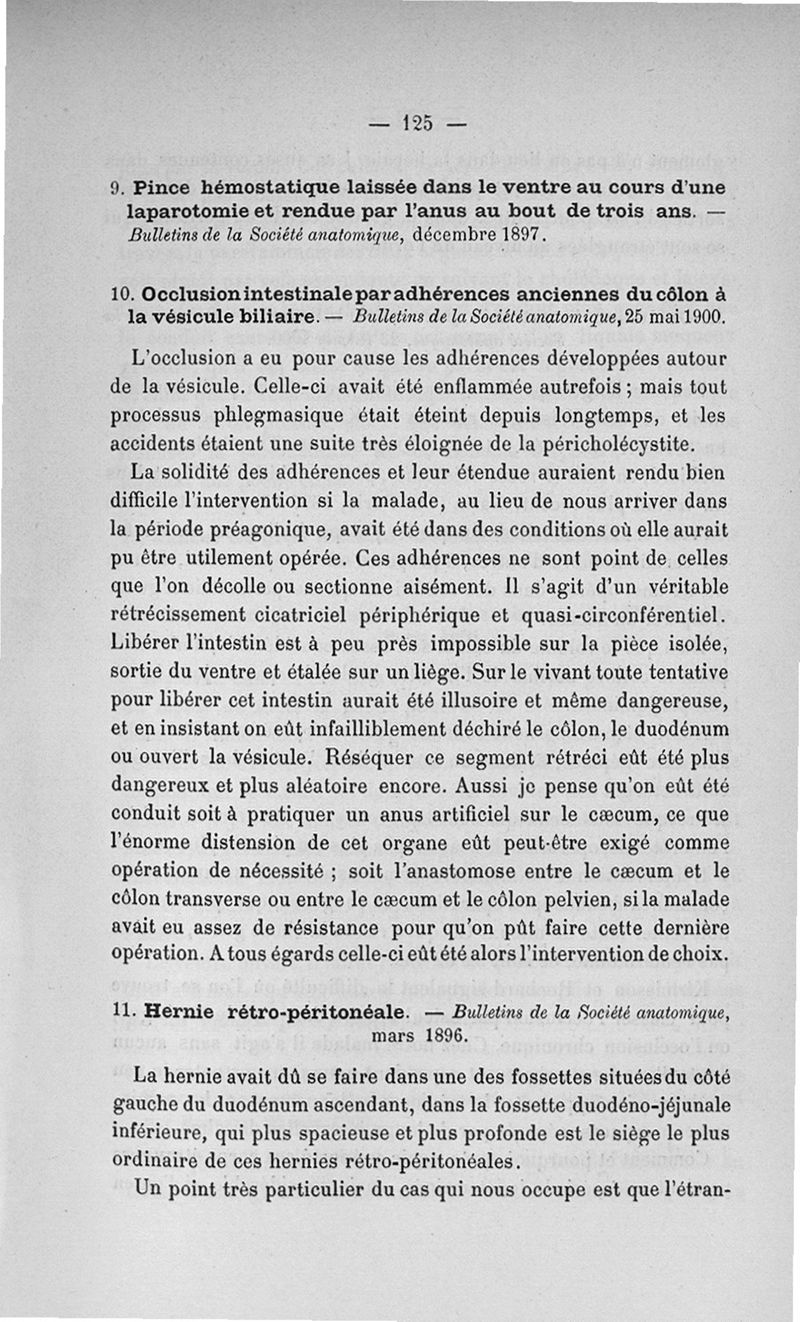 — 125 —

9. Pince hémostatique laissée dans le ventre au cours d'une laparotomie et rendue par l'anus au bout de trois ans. — Bulletins de la Société anatomique, décembre 1897.

10. Occlusion intestinale par adhérences anciennes du côlon à la vésicule biliaire. — Bulletins de la Société anatomique, 25 mai 1900.

L'occlusion a eu pour cause les adhérences développées autour de la vésicule. Celle-ci avait été enflammée autrefois ; mais tout processus phlegmasique était éteint depuis longtemps, et les accidents étaient une suite très éloignée de la péricholécystite.

La solidité des adhérences et leur étendue auraient rendu bien difficile l'intervention si la malade, au lieu de nous arriver dans la période préagonique, avait été dans des conditions où elle aurait pu être utilement opérée. Ces adhérences ne sont point de celles que l'on décolle ou sectionne aisément. Il s'agit d'un véritable rétrécissement cicatriciel périphérique et quasi-circonférentiel. Libérer l'intestin est à peu près impossible sur la pièce isolée, sortie du ventre et étalée sur un liège. Sur le vivant toute tentative pour libérer cet intestin aurait été illusoire et même dangereuse, et en insistant on eût infailliblement déchiré le côlon, le duodénum ou ouvert la vésicule. Réséquer ce segment rétréci eût été plus dangereux et plus aléatoire encore. Aussi je pense qu'on eût été conduit soit à pratiquer un anus artificiel sur le cæcum, ce que l'énorme distension de cet organe eût peut-être exigé comme opération de nécessité ; soit l'anastomose entre le cæcum et le côlon transverse ou entre le cæcum et le côlon pelvien, si la malade avait eu assez de résistance pour qu'on pût faire cette dernière opération. A tous égards celle-ci eût été alors l'intervention de choix.

11. Hernie rétro-péritonéale. — Bulletins de la Société anatomique, mars 1896.

La hernie avait dû se faire dans une des fossettes situées du côté gauche du duodénum ascendant, dans la fossette duodéno-jéjunale inférieure, qui plus spacieuse et plus profonde est le siège le plus ordinaire de ces hernies rétro-péritonéales.

Un point très particulier du cas qui nous occupe est que l'étran-